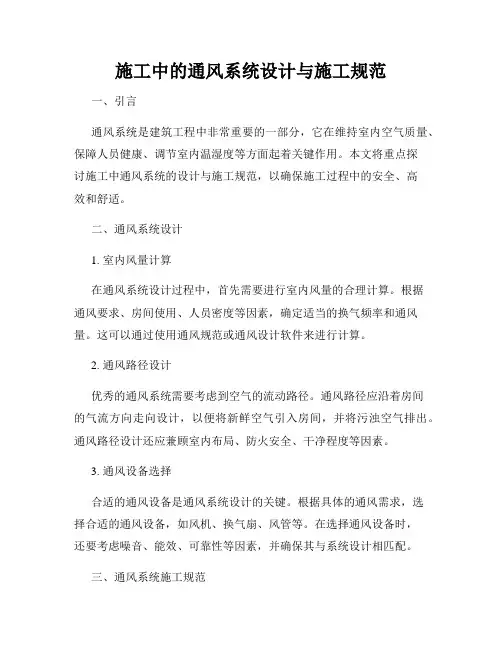 施工中的通风系统设计与施工规范

一、引言

通风系统是建筑工程中非常重要的一部分，它在维持室内空气质量、保障人员健康、调节室内温湿度等方面起着关键作用。本文将重点探讨施工中通风系统的设计与施工规范，以确保施工过程中的安全、高效和舒适。

二、通风系统设计

1. 室内风量计算

在通风系统设计过程中，首先需要进行室内风量的合理计算。根据通风要求、房间使用、人员密度等因素，确定适当的换气频率和通风量。这可以通过使用通风规范或通风设计软件来进行计算。

2. 通风路径设计

优秀的通风系统需要考虑到空气的流动路径。通风路径应沿着房间的气流方向走向设计，以便将新鲜空气引入房间，并将污浊空气排出。通风路径设计还应兼顾室内布局、防火安全、干净程度等因素。

3. 通风设备选择

合适的通风设备是通风系统设计的关键。根据具体的通风需求，选择合适的通风设备，如风机、换气扇、风管等。在选择通风设备时，还要考虑噪音、能效、可靠性等因素，并确保其与系统设计相匹配。

三、通风系统施工规范